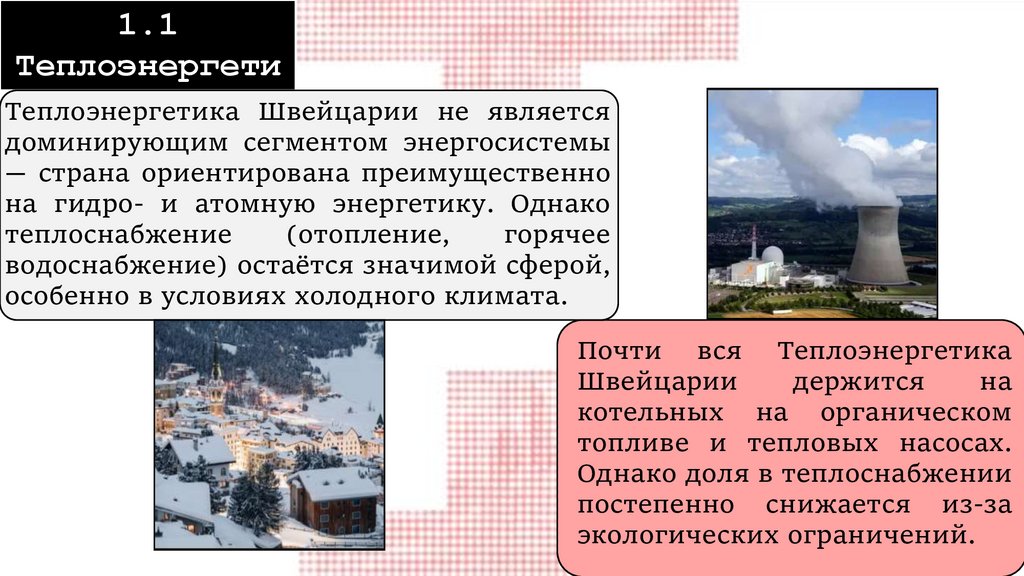 1.1
Теплоэнергети

Теплоэнергетика Швейцарии не является доминирующим сегментом энергосистемы — страна ориентирована преимущественно на гидро- и атомную энергетику. Однако теплоснабжение (отопление, горячее водоснабжение) остаётся значимой сферой, особенно в условиях холодного климата.

Почти вся Теплоэнергетика Швейцарии держится на котельных на органическом топливе и тепловых насосах. Однако доля в теплоснабжении постепенно снижается из-за экологических ограничений.